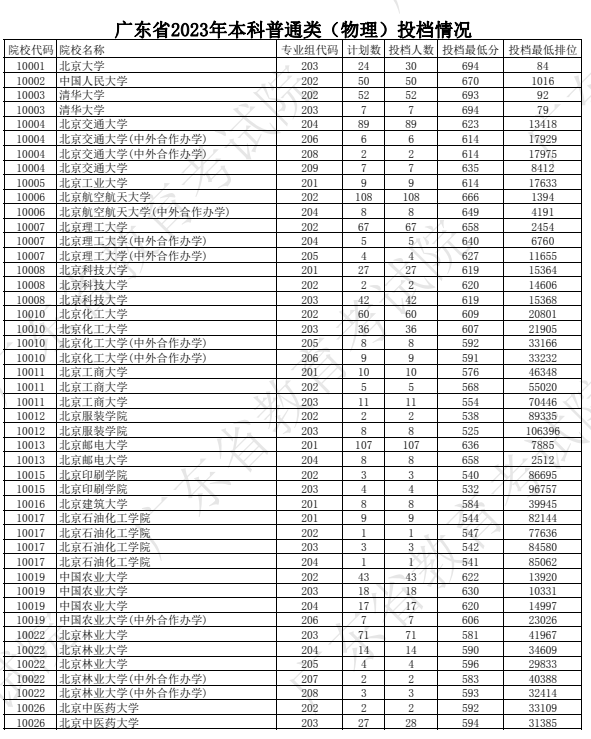 广东省2023年本科普通类（物理）投档情况

| 院校代码 | 院校名称 | 专业组代码 | 计划数 | 投档人数 | 投档最低分 | 投档最低排位 |
|---|---|---|---|---|---|---|
| 10001 | 北京大学 | 203 | 24 | 30 | 694 | 84 |
| 10002 | 中国人民大学 | 202 | 50 | 50 | 670 | 1016 |
| 10003 | 清华大学 | 202 | 52 | 52 | 693 | 92 |
| 10003 | 清华大学 | 203 | 7 | 7 | 694 | 79 |
| 10004 | 北京交通大学 | 204 | 89 | 89 | 623 | 13418 |
| 10004 | 北京交通大学(中外合作办学) | 206 | 6 | 6 | 614 | 17929 |
| 10004 | 北京交通大学(中外合作办学) | 208 | 2 | 2 | 614 | 17975 |
| 10004 | 北京交通大学 | 209 | 7 | 7 | 635 | 8412 |
| 10005 | 北京工业大学 | 201 | 9 | 9 | 614 | 17633 |
| 10006 | 北京航空航天大学 | 202 | 108 | 108 | 666 | 1394 |
| 10006 | 北京航空航天大学(中外合作办学) | 204 | 8 | 8 | 649 | 4191 |
| 10007 | 北京理工大学 | 202 | 67 | 67 | 658 | 2454 |
| 10007 | 北京理工大学(中外合作办学) | 204 | 5 | 5 | 640 | 6760 |
| 10007 | 北京理工大学(中外合作办学) | 205 | 4 | 4 | 627 | 11655 |
| 10008 | 北京科技大学 | 201 | 27 | 27 | 619 | 15364 |
| 10008 | 北京科技大学 | 202 | 2 | 2 | 620 | 14606 |
| 10008 | 北京科技大学 | 203 | 42 | 42 | 619 | 15368 |
| 10010 | 北京化工大学 | 202 | 60 | 60 | 609 | 20801 |
| 10010 | 北京化工大学 | 203 | 36 | 36 | 607 | 21905 |
| 10010 | 北京化工大学(中外合作办学) | 205 | 8 | 8 | 592 | 33166 |
| 10010 | 北京化工大学(中外合作办学) | 206 | 9 | 9 | 591 | 33232 |
| 10011 | 北京工商大学 | 201 | 10 | 10 | 576 | 46348 |
| 10011 | 北京工商大学 | 202 | 5 | 5 | 568 | 55020 |
| 10011 | 北京工商大学 | 203 | 11 | 11 | 554 | 70446 |
| 10012 | 北京服装学院 | 202 | 2 | 2 | 538 | 89335 |
| 10012 | 北京服装学院 | 203 | 8 | 8 | 525 | 106396 |
| 10013 | 北京邮电大学 | 201 | 107 | 107 | 636 | 7885 |
| 10013 | 北京邮电大学 | 204 | 8 | 8 | 658 | 2512 |
| 10015 | 北京印刷学院 | 202 | 3 | 3 | 540 | 86695 |
| 10015 | 北京印刷学院 | 203 | 4 | 4 | 532 | 96757 |
| 10016 | 北京建筑大学 | 201 | 8 | 8 | 584 | 39945 |
| 10017 | 北京石油化工学院 | 201 | 9 | 9 | 544 | 82144 |
| 10017 | 北京石油化工学院 | 202 | 1 | 1 | 547 | 77636 |
| 10017 | 北京石油化工学院 | 203 | 3 | 3 | 542 | 84580 |
| 10017 | 北京石油化工学院 | 204 | 1 | 1 | 541 | 85062 |
| 10019 | 中国农业大学 | 202 | 43 | 43 | 622 | 13920 |
| 10019 | 中国农业大学 | 203 | 18 | 18 | 630 | 10331 |
| 10019 | 中国农业大学 | 204 | 17 | 17 | 620 | 14997 |
| 10019 | 中国农业大学(中外合作办学) | 206 | 7 | 7 | 606 | 23026 |
| 10022 | 北京林业大学 | 203 | 71 | 71 | 581 | 41967 |
| 10022 | 北京林业大学 | 204 | 14 | 14 | 590 | 34609 |
| 10022 | 北京林业大学 | 205 | 4 | 4 | 596 | 29833 |
| 10022 | 北京林业大学(中外合作办学) | 207 | 2 | 2 | 583 | 40388 |
| 10022 | 北京林业大学(中外合作办学) | 208 | 3 | 3 | 593 | 32414 |
| 10026 | 北京中医药大学 | 202 | 2 | 2 | 592 | 33109 |
| 10026 | 北京中医药大学 | 203 | 27 | 28 | 594 | 31385 |